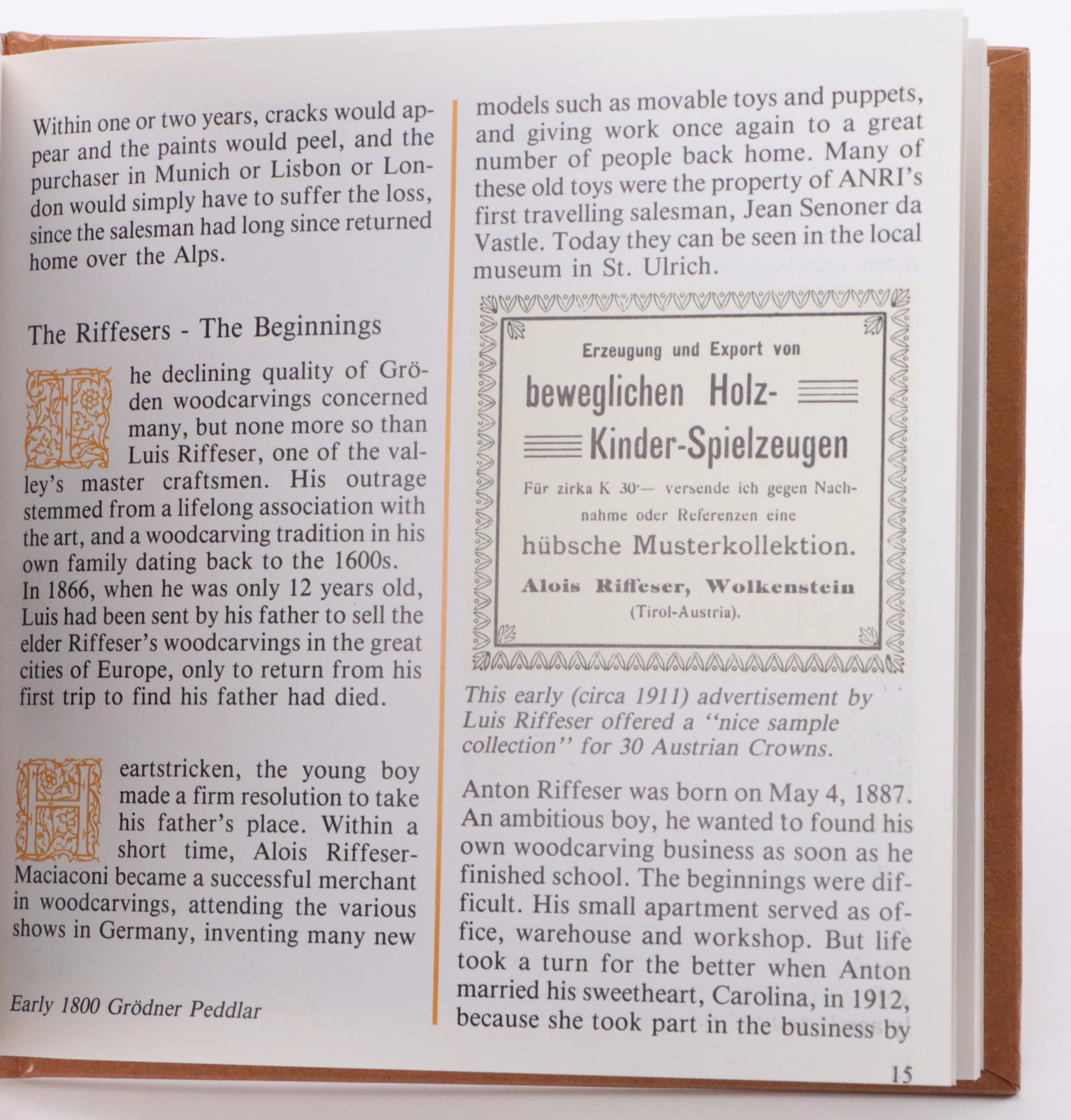 Within one or two years, cracks would appear and the paints would peel, and the purchaser in Munich or Lisbon or London would simply have to suffer the loss, since the salesman had long since returned home over the Alps.

The Riffesers - The Beginnings

The declining quality of Gröden woodcarvings concerned many, but none more so than Luis Riffeser, one of the valley's master craftsmen. His outrage stemmed from a lifelong association with the art, and a woodcarving tradition in his own family dating back to the 1600s. In 1866, when he was only 12 years old, Luis had been sent by his father to sell the elder Riffeser's woodcarvings in the great cities of Europe, only to return from his first trip to find his father had died.

Heartstricken, the young boy made a firm resolution to take his father's place. Within a short time, Alois Riffeser-Maciaconi became a successful merchant in woodcarvings, attending the various shows in Germany, inventing many new

Early 1800 Grödner Peddlar

models such as movable toys and puppets, and giving work once again to a great number of people back home. Many of these old toys were the property of ANRI's first travelling salesman, Jean Senoner da Vastle. Today they can be seen in the local museum in St. Ulrich.

Erzeugung und Export von
beweglichen Holz-
Kinder-Spielzeugen
Für zirka K 30·— versende ich gegen Nachnahme oder Referenzen eine
hübsche Musterkollektion.
Alois Riffeser, Wolkenstein
(Tirol-Austria).

This early (circa 1911) advertisement by Luis Riffeser offered a "nice sample collection" for 30 Austrian Crowns.

Anton Riffeser was born on May 4, 1887. An ambitious boy, he wanted to found his own woodcarving business as soon as he finished school. The beginnings were difficult. His small apartment served as office, warehouse and workshop. But life took a turn for the better when Anton married his sweetheart, Carolina, in 1912, because she took part in the business by

15